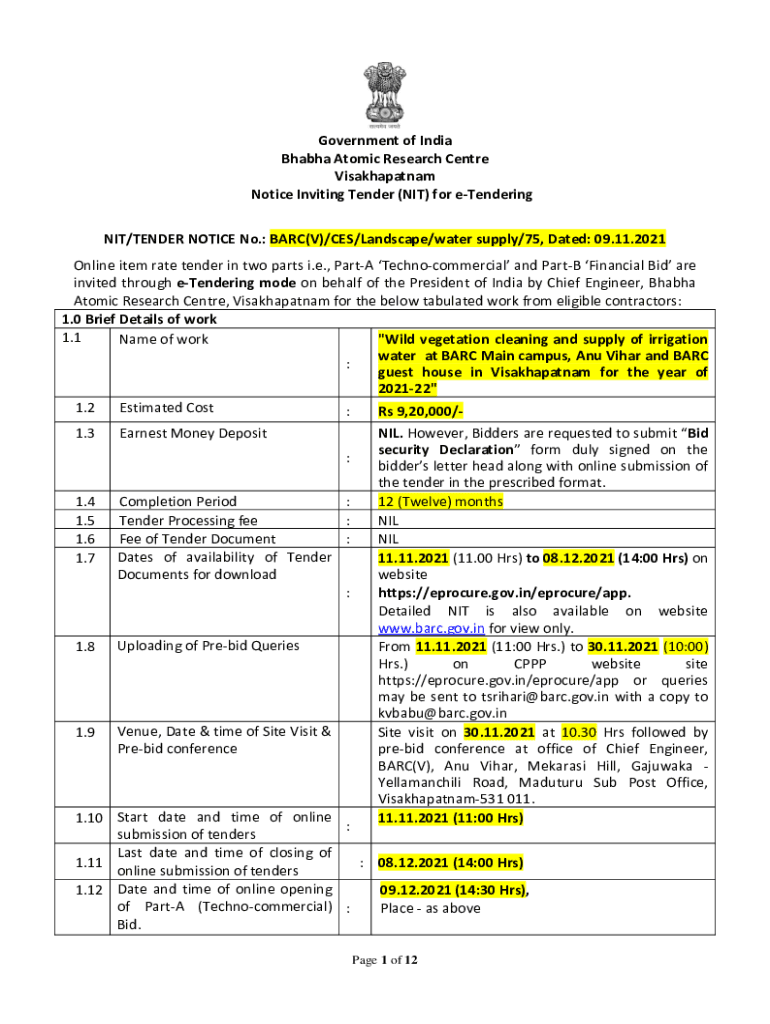 सत्यमेव जयते

Government of India
Bhabha Atomic Research Centre
Visakhapatnam
Notice Inviting Tender (NIT) for e-Tendering

NIT/TENDER NOTICE No.: BARC(V)/CES/Landscape/water supply/75, Dated: 09.11.2021

Online item rate tender in two parts i.e., Part-A 'Techno-commercial' and Part-B 'Financial Bid' are invited through e-Tendering mode on behalf of the President of India by Chief Engineer, Bhabha Atomic Research Centre, Visakhapatnam for the below tabulated work from eligible contractors:

| 1.0 Brief Details of work | | | |
|---|---|---|---|
| 1.1 | Name of work | : | "Wild vegetation cleaning and supply of irrigation water at BARC Main campus, Anu Vihar and BARC guest house in Visakhapatnam for the year of 2021-22" |
| 1.2 | Estimated Cost | : | Rs 9,20,000/- |
| 1.3 | Earnest Money Deposit | : | NIL. However, Bidders are requested to submit "Bid security Declaration" form duly signed on the bidder's letter head along with online submission of the tender in the prescribed format. |
| 1.4 | Completion Period | : | 12 (Twelve) months |
| 1.5 | Tender Processing fee | : | NIL |
| 1.6 | Fee of Tender Document | : | NIL |
| 1.7 | Dates of availability of Tender Documents for download | : | 11.11.2021 (11.00 Hrs) to 08.12.2021 (14:00 Hrs) on website https://eprocure.gov.in/eprocure/app. Detailed NIT is also available on website www.barc.gov.in for view only. |
| 1.8 | Uploading of Pre-bid Queries | | From 11.11.2021 (11:00 Hrs.) to 30.11.2021 (10:00) Hrs.) on CPPP website site https://eprocure.gov.in/eprocure/app or queries may be sent to tsrihari@barc.gov.in with a copy to kvbabu@barc.gov.in |
| 1.9 | Venue, Date & time of Site Visit & Pre-bid conference | | Site visit on 30.11.2021 at 10.30 Hrs followed by pre-bid conference at office of Chief Engineer, BARC(V), Anu Vihar, Mekarasi Hill, Gajuwaka - Yellamanchili Road, Maduturu Sub Post Office, Visakhapatnam-531 011. |
| 1.10 | Start date and time of online submission of tenders | : | 11.11.2021 (11:00 Hrs) |
| 1.11 | Last date and time of closing of online submission of tenders | : | 08.12.2021 (14:00 Hrs) |
| 1.12 | Date and time of online opening of Part-A (Techno-commercial) Bid. | : | 09.12.2021 (14:30 Hrs), Place - as above |

Page 1 of 12